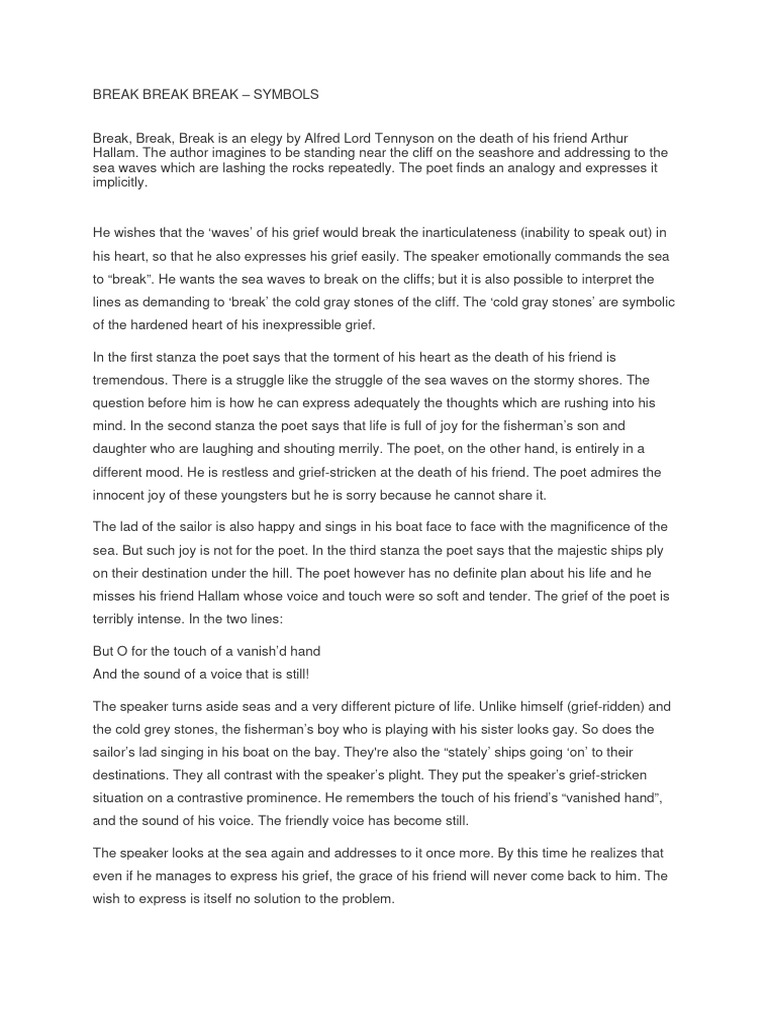 BREAK BREAK BREAK – SYMBOLS

Break, Break, Break is an elegy by Alfred Lord Tennyson on the death of his friend Arthur Hallam. The author imagines to be standing near the cliff on the seashore and addressing to the sea waves which are lashing the rocks repeatedly. The poet finds an analogy and expresses it implicitly.

He wishes that the 'waves' of his grief would break the inarticulateness (inability to speak out) in his heart, so that he also expresses his grief easily. The speaker emotionally commands the sea to "break". He wants the sea waves to break on the cliffs; but it is also possible to interpret the lines as demanding to 'break' the cold gray stones of the cliff. The 'cold gray stones' are symbolic of the hardened heart of his inexpressible grief.

In the first stanza the poet says that the torment of his heart as the death of his friend is tremendous. There is a struggle like the struggle of the sea waves on the stormy shores. The question before him is how he can express adequately the thoughts which are rushing into his mind. In the second stanza the poet says that life is full of joy for the fisherman's son and daughter who are laughing and shouting merrily. The poet, on the other hand, is entirely in a different mood. He is restless and grief-stricken at the death of his friend. The poet admires the innocent joy of these youngsters but he is sorry because he cannot share it.

The lad of the sailor is also happy and sings in his boat face to face with the magnificence of the sea. But such joy is not for the poet. In the third stanza the poet says that the majestic ships ply on their destination under the hill. The poet however has no definite plan about his life and he misses his friend Hallam whose voice and touch were so soft and tender. The grief of the poet is terribly intense. In the two lines:

But O for the touch of a vanish'd hand
And the sound of a voice that is still!

The speaker turns aside seas and a very different picture of life. Unlike himself (grief-ridden) and the cold grey stones, the fisherman's boy who is playing with his sister looks gay. So does the sailor's lad singing in his boat on the bay. They're also the "stately' ships going 'on' to their destinations. They all contrast with the speaker's plight. They put the speaker's grief-stricken situation on a contrastive prominence. He remembers the touch of his friend's "vanished hand", and the sound of his voice. The friendly voice has become still.

The speaker looks at the sea again and addresses to it once more. By this time he realizes that even if he manages to express his grief, the grace of his friend will never come back to him. The wish to express is itself no solution to the problem.